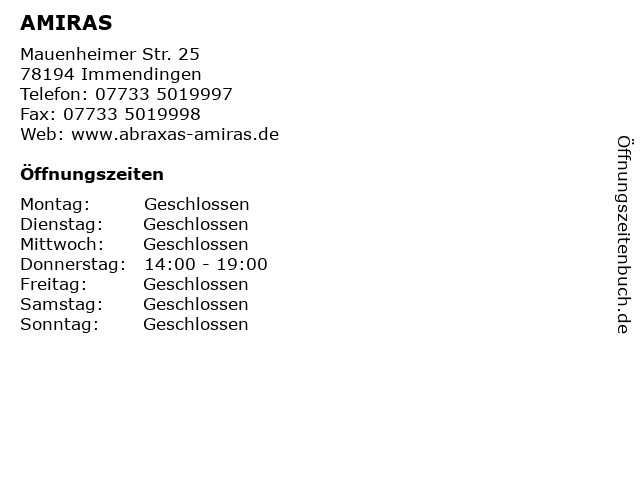 AMIRAS

Mauenheimer Str. 25
78194 Immendingen
Telefon: 07733 5019997
Fax: 07733 5019998
Web: www.abraxas-amiras.de

Öffnungszeiten

| Montag: | Geschlossen |
|---|---|
| Dienstag: | Geschlossen |
| Mittwoch: | Geschlossen |
| Donnerstag: | 14:00 - 19:00 |
| Freitag: | Geschlossen |
| Samstag: | Geschlossen |
| Sonntag: | Geschlossen |

Öffnungszeitenbuch.de